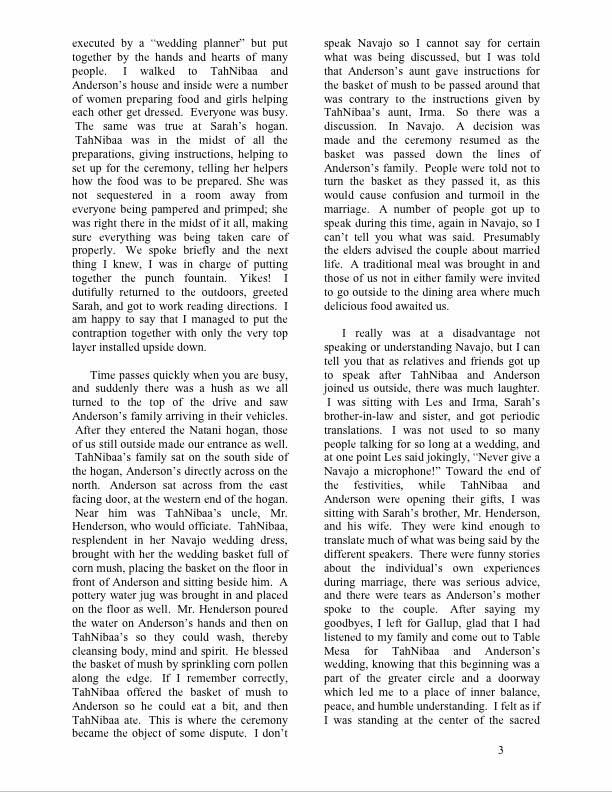 executed by a "wedding planner" but put together by the hands and hearts of many people. I walked to TahNibaa and Anderson's house and inside were a number of women preparing food and girls helping each other get dressed. Everyone was busy. The same was true at Sarah's hogan. TahNibaa was in the midst of all the preparations, giving instructions, helping to set up for the ceremony, telling her helpers how the food was to be prepared. She was not sequestered in a room away from everyone being pampered and primped; she was right there in the midst of it all, making sure everything was being taken care of properly. We spoke briefly and the next thing I knew, I was in charge of putting together the punch fountain. Yikes! I dutifully returned to the outdoors, greeted Sarah, and got to work reading directions. I am happy to say that I managed to put the contraption together with only the very top layer installed upside down.

Time passes quickly when you are busy, and suddenly there was a hush as we all turned to the top of the drive and saw Anderson's family arriving in their vehicles. After they entered the Natani hogan, those of us still outside made our entrance as well. TahNibaa's family sat on the south side of the hogan, Anderson's directly across on the north. Anderson sat across from the east facing door, at the western end of the hogan. Near him was TahNibaa's uncle, Mr. Henderson, who would officiate. TahNibaa, resplendent in her Navajo wedding dress, brought with her the wedding basket full of corn mush, placing the basket on the floor in front of Anderson and sitting beside him. A pottery water jug was brought in and placed on the floor as well. Mr. Henderson poured the water on Anderson's hands and then on TahNibaa's so they could wash, thereby cleansing body, mind and spirit. He blessed the basket of mush by sprinkling corn pollen along the edge. If I remember correctly, TahNibaa offered the basket of mush to Anderson so he could eat a bit, and then TahNibaa ate. This is where the ceremony became the object of some dispute. I don't speak Navajo so I cannot say for certain what was being discussed, but I was told that Anderson's aunt gave instructions for the basket of mush to be passed around that was contrary to the instructions given by TahNibaa's aunt, Irma. So there was a discussion. In Navajo. A decision was made and the ceremony resumed as the basket was passed down the lines of Anderson's family. People were told not to turn the basket as they passed it, as this would cause confusion and turmoil in the marriage. A number of people got up to speak during this time, again in Navajo, so I can't tell you what was said. Presumably the elders advised the couple about married life. A traditional meal was brought in and those of us not in either family were invited to go outside to the dining area where much delicious food awaited us.

I really was at a disadvantage not speaking or understanding Navajo, but I can tell you that as relatives and friends got up to speak after TahNibaa and Anderson joined us outside, there was much laughter. I was sitting with Les and Irma, Sarah's brother-in-law and sister, and got periodic translations. I was not used to so many people talking for so long at a wedding, and at one point Les said jokingly, "Never give a Navajo a microphone!" Toward the end of the festivities, while TahNibaa and Anderson were opening their gifts, I was sitting with Sarah's brother, Mr. Henderson, and his wife. They were kind enough to translate much of what was being said by the different speakers. There were funny stories about the individual's own experiences during marriage, there was serious advice, and there were tears as Anderson's mother spoke to the couple. After saying my goodbyes, I left for Gallup, glad that I had listened to my family and come out to Table Mesa for TahNibaa and Anderson's wedding, knowing that this beginning was a part of the greater circle and a doorway which led me to a place of inner balance, peace, and humble understanding. I felt as if I was standing at the center of the sacred

3